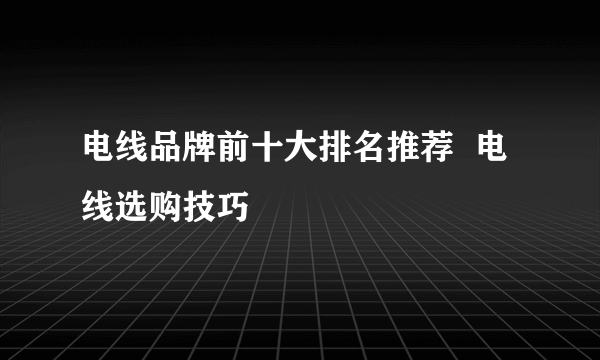 电线品牌前十大排名推荐 电线选购技巧